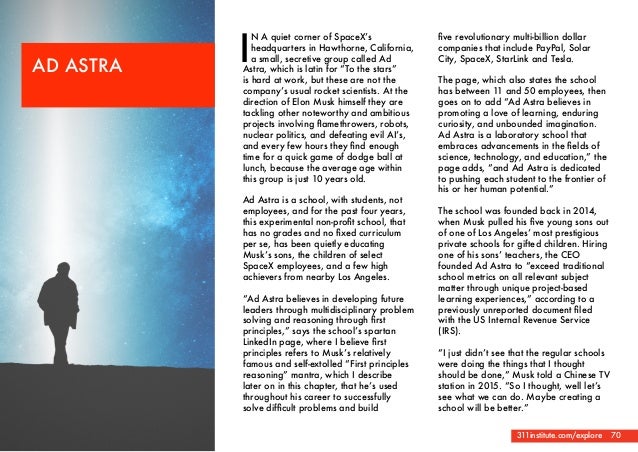 AD ASTRA

IN A quiet corner of SpaceX's headquarters in Hawthorne, California, a small, secretive group called Ad Astra, which is latin for "To the stars" is hard at work, but these are not the company's usual rocket scientists. At the direction of Elon Musk himself they are tackling other noteworthy and ambitious projects involving flamethrowers, robots, nuclear politics, and defeating evil AI's, and every few hours they find enough time for a quick game of dodge ball at lunch, because the average age within this group is just 10 years old.

Ad Astra is a school, with students, not employees, and for the past four years, this experimental non-profit school, that has no grades and no fixed curriculum per se, has been quietly educating Musk's sons, the children of select SpaceX employees, and a few high achievers from nearby Los Angeles.

"Ad Astra believes in developing future leaders through multidisciplinary problem solving and reasoning through first principles," says the school's spartan LinkedIn page, where I believe first principles refers to Musk's relatively famous and self-extolled "First principles reasoning" mantra, which I describe later on in this chapter, that he's used throughout his career to successfully solve difficult problems and build five revolutionary multi-billion dollar companies that include PayPal, Solar City, SpaceX, StarLink and Tesla.

The page, which also states the school has between 11 and 50 employees, then goes on to add "Ad Astra believes in promoting a love of learning, enduring curiosity, and unbounded imagination. Ad Astra is a laboratory school that embraces advancements in the fields of science, technology, and education," the page adds, "and Ad Astra is dedicated to pushing each student to the frontier of his or her human potential."

The school was founded back in 2014, when Musk pulled his five young sons out of one of Los Angeles' most prestigious private schools for gifted children. Hiring one of his sons' teachers, the CEO founded Ad Astra to "exceed traditional school metrics on all relevant subject matter through unique project-based learning experiences," according to a previously unreported document filed with the US Internal Revenue Service (IRS).

"I just didn't see that the regular schools were doing the things that I thought should be done," Musk told a Chinese TV station in 2015. "So I thought, well let's see what we can do. Maybe creating a school will be better."

311institute.com/explore 70